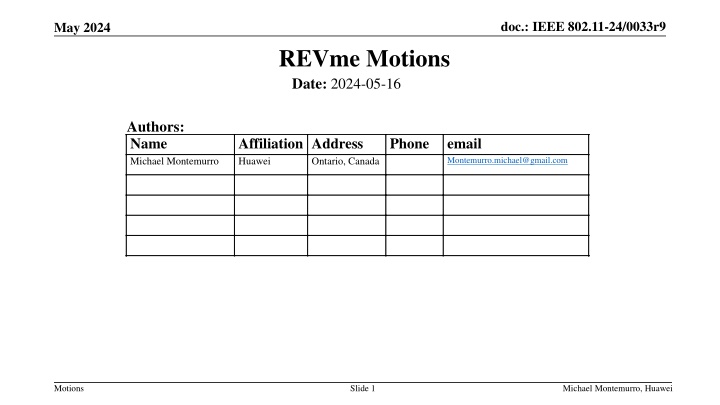 May 2024

doc.: IEEE 802.11-24/0033r9

REVme Motions

Date: 2024-05-16

Authors:

| Name | Affiliation | Address | Phone | email |
|---|---|---|---|---|
| Michael Montemurro | Huawei | Ontario, Canada | | Montemurro.michael@gmail.com |
| | | | | |
| | | | | |
| | | | | |
| | | | | |

Motions

Slide 1

Michael Montemurro, Huawei